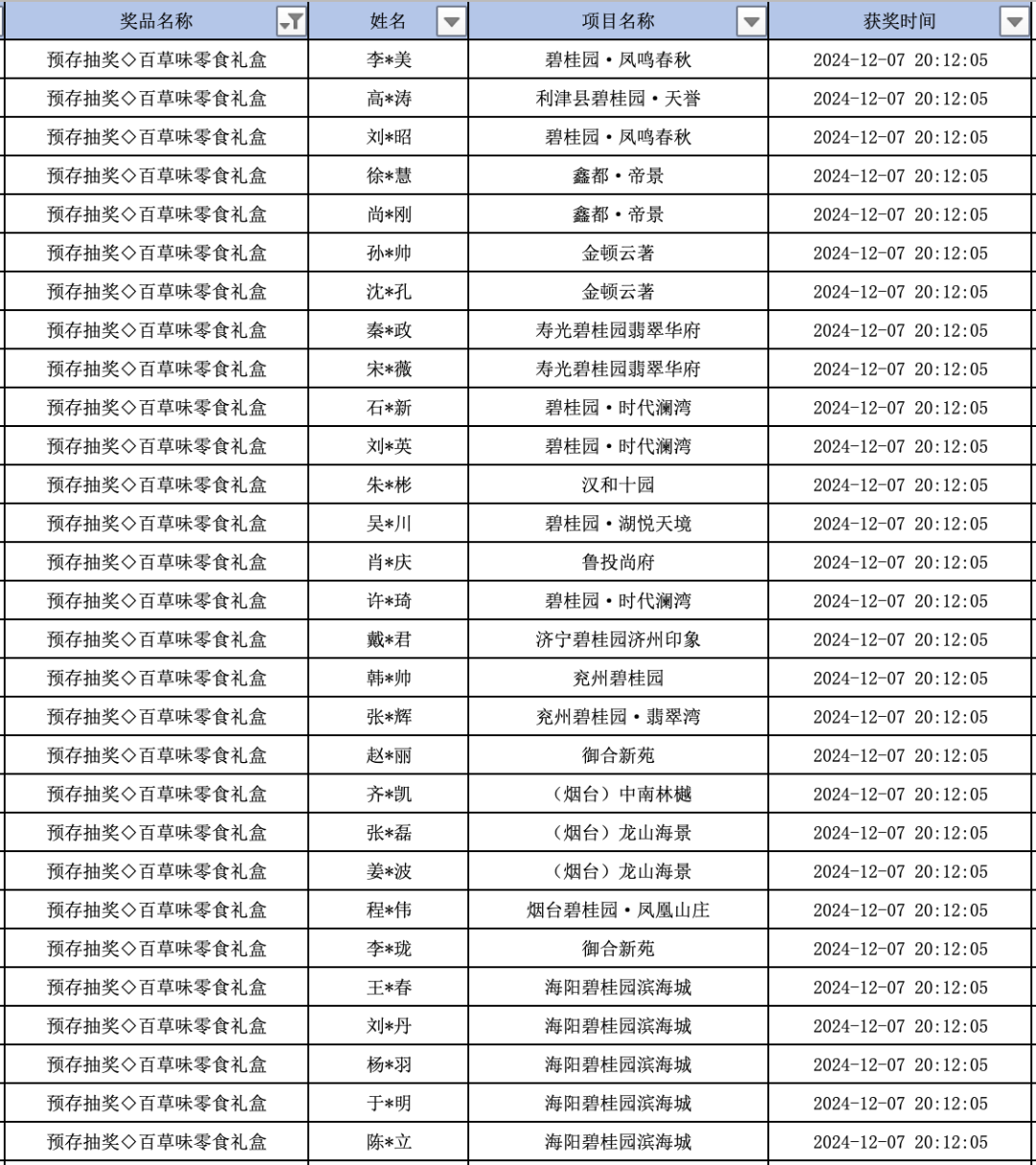 | 奖品名称 | 姓名 | 项目名称 | 获奖时间 |
|---|---|---|---|
| 预存抽奖◇百草味零食礼盒 | 李*美 | 碧桂园·凤鸣春秋 | 2024-12-07 20:12:05 |
| 预存抽奖◇百草味零食礼盒 | 高*涛 | 利津县碧桂园·天誉 | 2024-12-07 20:12:05 |
| 预存抽奖◇百草味零食礼盒 | 刘*昭 | 碧桂园·凤鸣春秋 | 2024-12-07 20:12:05 |
| 预存抽奖◇百草味零食礼盒 | 徐*慧 | 鑫都·帝景 | 2024-12-07 20:12:05 |
| 预存抽奖◇百草味零食礼盒 | 尚*刚 | 鑫都·帝景 | 2024-12-07 20:12:05 |
| 预存抽奖◇百草味零食礼盒 | 孙*帅 | 金顿云著 | 2024-12-07 20:12:05 |
| 预存抽奖◇百草味零食礼盒 | 沈*孔 | 金顿云著 | 2024-12-07 20:12:05 |
| 预存抽奖◇百草味零食礼盒 | 秦*政 | 寿光碧桂园翡翠华府 | 2024-12-07 20:12:05 |
| 预存抽奖◇百草味零食礼盒 | 宋*薇 | 寿光碧桂园翡翠华府 | 2024-12-07 20:12:05 |
| 预存抽奖◇百草味零食礼盒 | 石*新 | 碧桂园·时代澜湾 | 2024-12-07 20:12:05 |
| 预存抽奖◇百草味零食礼盒 | 刘*英 | 碧桂园·时代澜湾 | 2024-12-07 20:12:05 |
| 预存抽奖◇百草味零食礼盒 | 朱*彬 | 汉和十园 | 2024-12-07 20:12:05 |
| 预存抽奖◇百草味零食礼盒 | 吴*川 | 碧桂园·湖悦天境 | 2024-12-07 20:12:05 |
| 预存抽奖◇百草味零食礼盒 | 肖*庆 | 鲁投尚府 | 2024-12-07 20:12:05 |
| 预存抽奖◇百草味零食礼盒 | 许*琦 | 碧桂园·时代澜湾 | 2024-12-07 20:12:05 |
| 预存抽奖◇百草味零食礼盒 | 戴*君 | 济宁碧桂园济州印象 | 2024-12-07 20:12:05 |
| 预存抽奖◇百草味零食礼盒 | 韩*帅 | 兖州碧桂园 | 2024-12-07 20:12:05 |
| 预存抽奖◇百草味零食礼盒 | 张*辉 | 兖州碧桂园·翡翠湾 | 2024-12-07 20:12:05 |
| 预存抽奖◇百草味零食礼盒 | 赵*丽 | 御合新苑 | 2024-12-07 20:12:05 |
| 预存抽奖◇百草味零食礼盒 | 齐*凯 | （烟台）中南林樾 | 2024-12-07 20:12:05 |
| 预存抽奖◇百草味零食礼盒 | 张*磊 | （烟台）龙山海景 | 2024-12-07 20:12:05 |
| 预存抽奖◇百草味零食礼盒 | 姜*波 | （烟台）龙山海景 | 2024-12-07 20:12:05 |
| 预存抽奖◇百草味零食礼盒 | 程*伟 | 烟台碧桂园·凤凰山庄 | 2024-12-07 20:12:05 |
| 预存抽奖◇百草味零食礼盒 | 李*珑 | 御合新苑 | 2024-12-07 20:12:05 |
| 预存抽奖◇百草味零食礼盒 | 王*春 | 海阳碧桂园滨海城 | 2024-12-07 20:12:05 |
| 预存抽奖◇百草味零食礼盒 | 刘*丹 | 海阳碧桂园滨海城 | 2024-12-07 20:12:05 |
| 预存抽奖◇百草味零食礼盒 | 杨*羽 | 海阳碧桂园滨海城 | 2024-12-07 20:12:05 |
| 预存抽奖◇百草味零食礼盒 | 于*明 | 海阳碧桂园滨海城 | 2024-12-07 20:12:05 |
| 预存抽奖◇百草味零食礼盒 | 陈*立 | 海阳碧桂园滨海城 | 2024-12-07 20:12:05 |